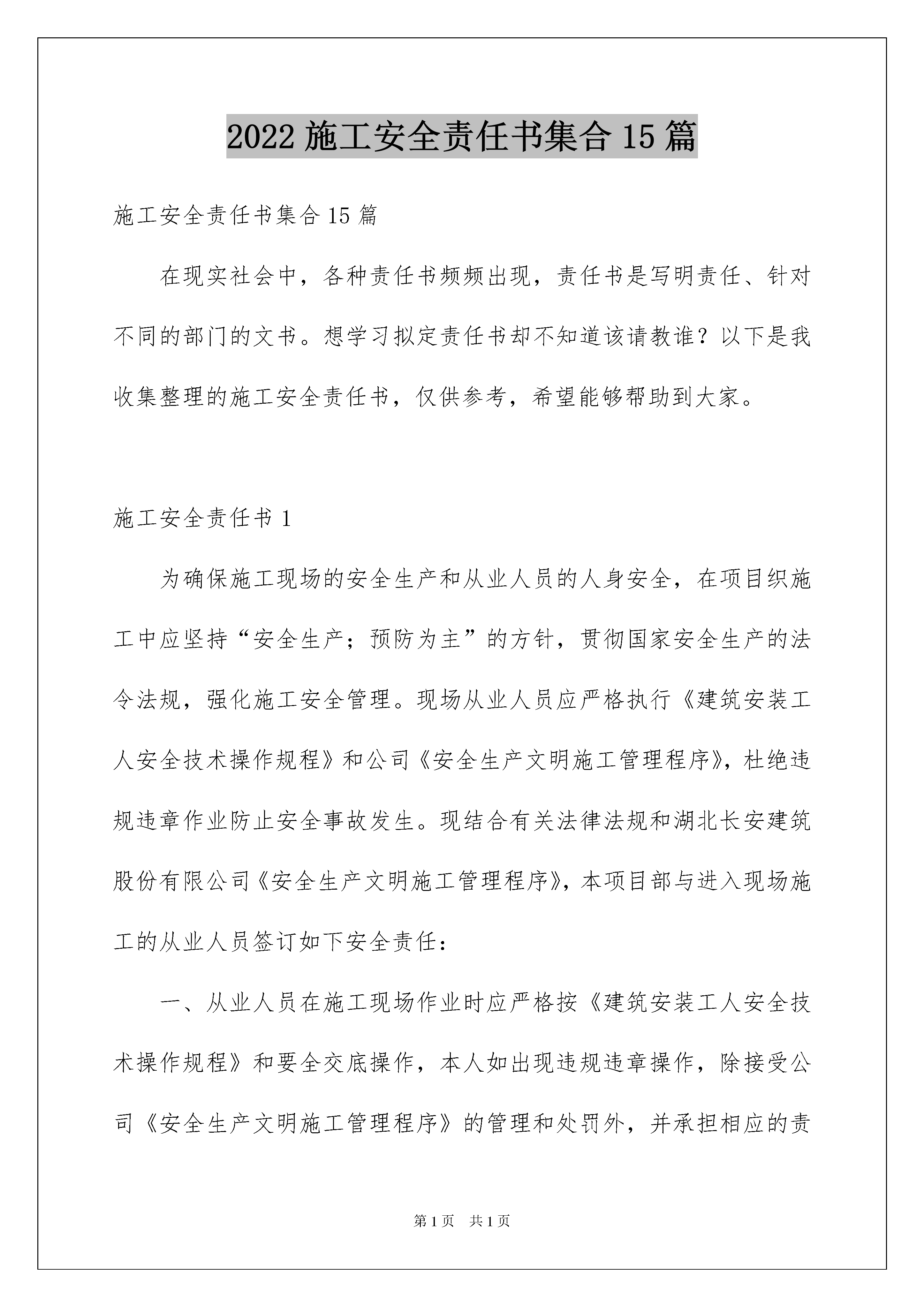 2022 施工安全责任书集合 15 篇

施工安全责任书集合 15 篇

在现实社会中，各种责任书频频出现，责任书是写明责任、针对不同的部门的文书。想学习拟定责任书却不知道该请教谁？以下是我收集整理的施工安全责任书，仅供参考，希望能够帮助到大家。

施工安全责任书 1

为确保施工现场的安全生产和从业人员的人身安全，在项目织施工中应坚持“安全生产；预防为主”的方针，贯彻国家安全生产的法令法规，强化施工安全管理。现场从业人员应严格执行《建筑安装工人安全技术操作规程》和公司《安全生产文明施工管理程序》，杜绝违规违章作业防止安全事故发生。现结合有关法律法规和湖北长安建筑股份有限公司《安全生产文明施工管理程序》，本项目部与进入现场施工的从业人员签订如下安全责任：

一、从业人员在施工现场作业时应严格按《建筑安装工人安全技术操作规程》和要全交底操作，本人如出现违规违章操作，除接受公司《安全生产文明施工管理程序》的管理和处罚外，并承担相应的责

第 1 页 共 1 页